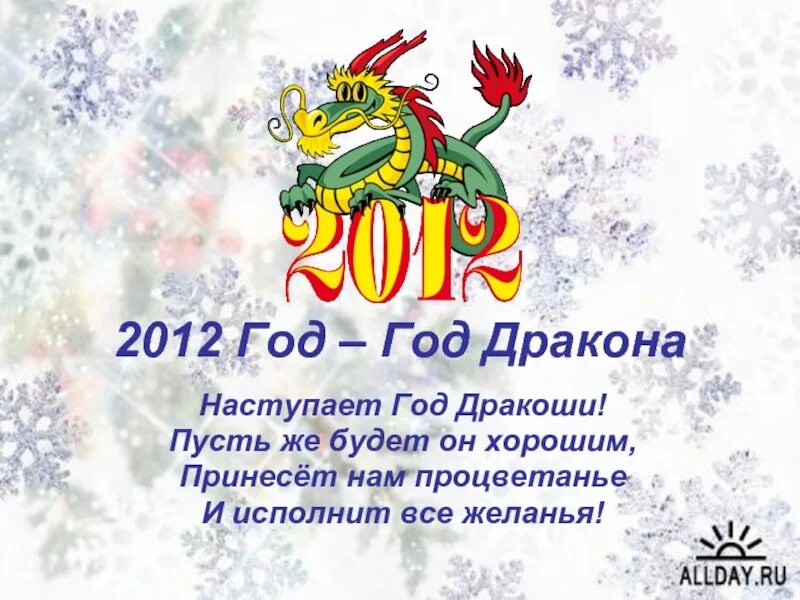 2012

2012 Год – Год Дракона

Наступает Год Дракоши!
Пусть же будет он хорошим,
Принесёт нам процветанье
И исполнит все желанья!

ALLDAY.RU